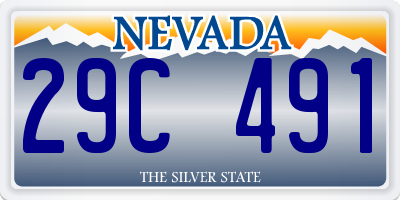 NEVADA

29C 491

THE SILVER STATE